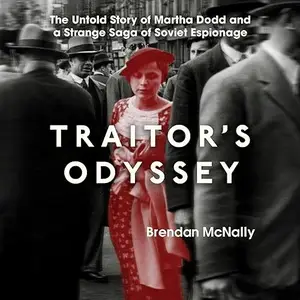 The Untold Story of Martha Dodd and a Strange Saga of Soviet Espionage

TRAITOR'S ODYSSEY

Brendan McNally